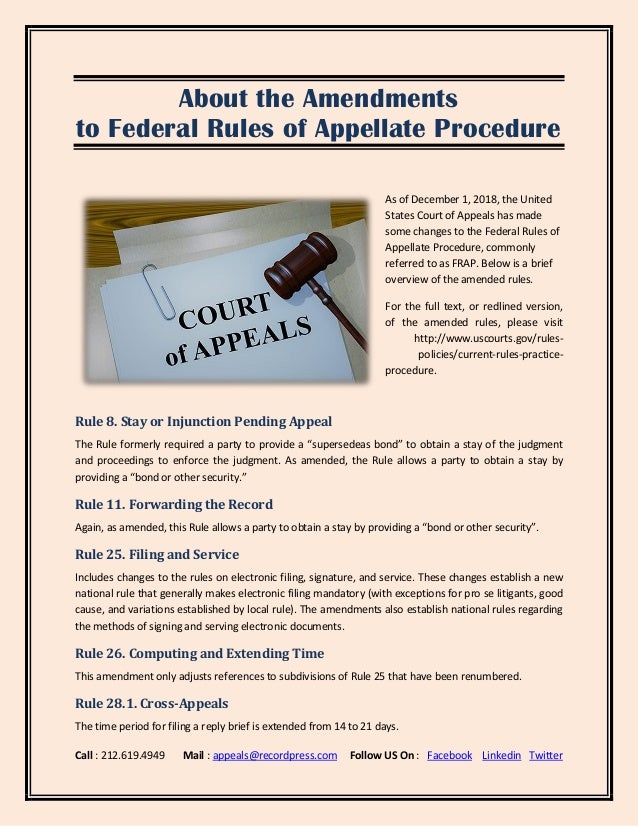 About the Amendments
to Federal Rules of Appellate Procedure

COURT
of APPEALS

As of December 1, 2018, the United States Court of Appeals has made some changes to the Federal Rules of Appellate Procedure, commonly referred to as FRAP. Below is a brief overview of the amended rules.

For the full text, or redlined version, of the amended rules, please visit http://www.uscourts.gov/rules-policies/current-rules-practice-procedure.

Rule 8. Stay or Injunction Pending Appeal

The Rule formerly required a party to provide a "supersedeas bond" to obtain a stay of the judgment and proceedings to enforce the judgment. As amended, the Rule allows a party to obtain a stay by providing a "bond or other security."

Rule 11. Forwarding the Record

Again, as amended, this Rule allows a party to obtain a stay by providing a "bond or other security".

Rule 25. Filing and Service

Includes changes to the rules on electronic filing, signature, and service. These changes establish a new national rule that generally makes electronic filing mandatory (with exceptions for pro se litigants, good cause, and variations established by local rule). The amendments also establish national rules regarding the methods of signing and serving electronic documents.

Rule 26. Computing and Extending Time

This amendment only adjusts references to subdivisions of Rule 25 that have been renumbered.

Rule 28.1. Cross-Appeals

The time period for filing a reply brief is extended from 14 to 21 days.

Call : 212.619.4949 Mail : appeals@recordpress.com Follow US On : Facebook Linkedin Twitter